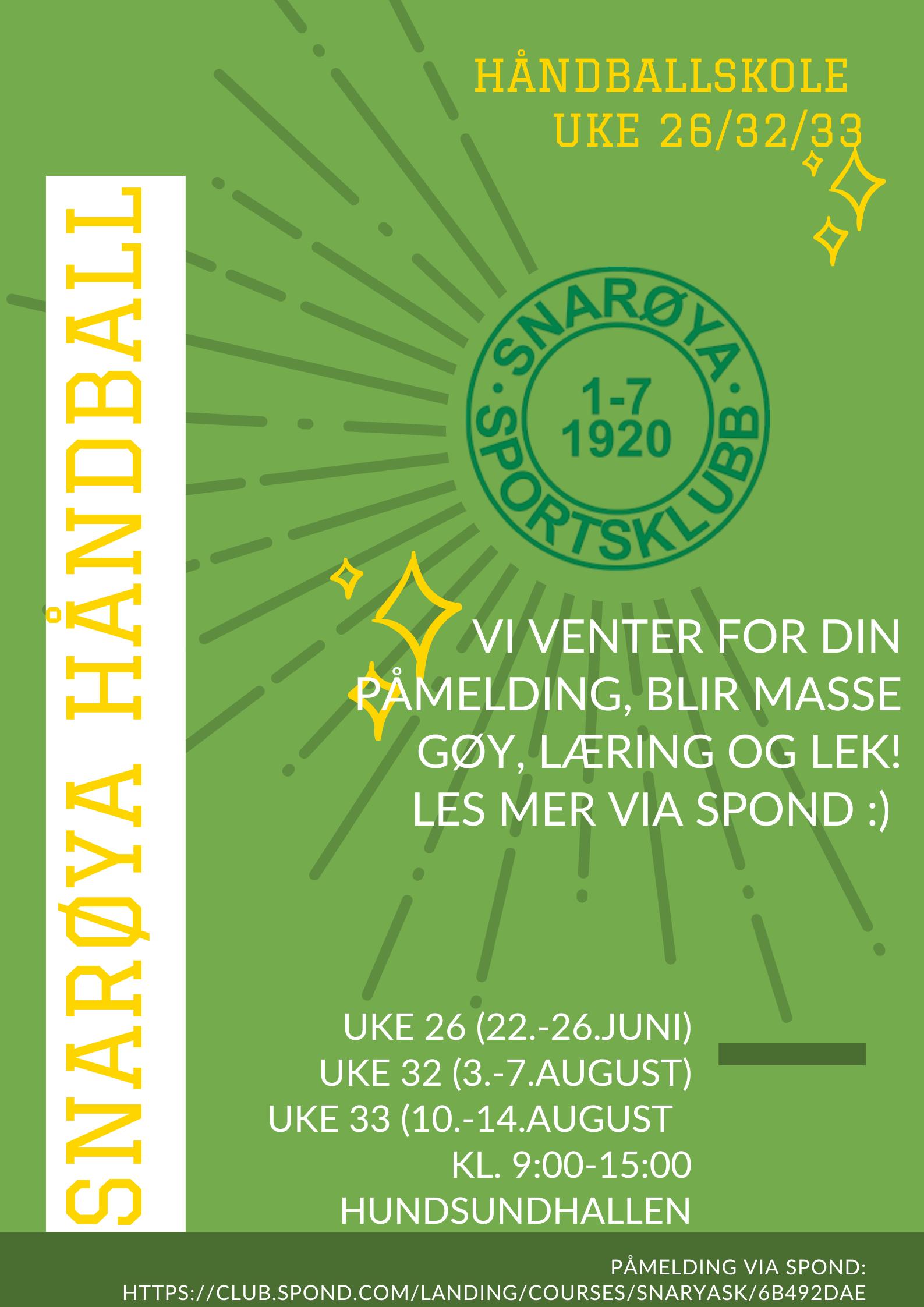 HÅNDBALLSKOLE
UKE 26/32/33

SNARØYA HÅNDBALL

SNARØYA SPORTSKLUBB
1-7
1920

VI VENTER FOR DIN PÅMELDING, BLIR MASSE GØY, LÆRING OG LEK! LES MER VIA SPOND :)

UKE 26 (22.-26.JUNI)
UKE 32 (3.-7.AUGUST)
UKE 33 (10.-14.AUGUST
KL. 9:00-15:00
HUNDSUNDHALLEN

PÅMELDING VIA SPOND:
HTTPS://CLUB.SPOND.COM/LANDING/COURSES/SNARYASK/6B492DAE